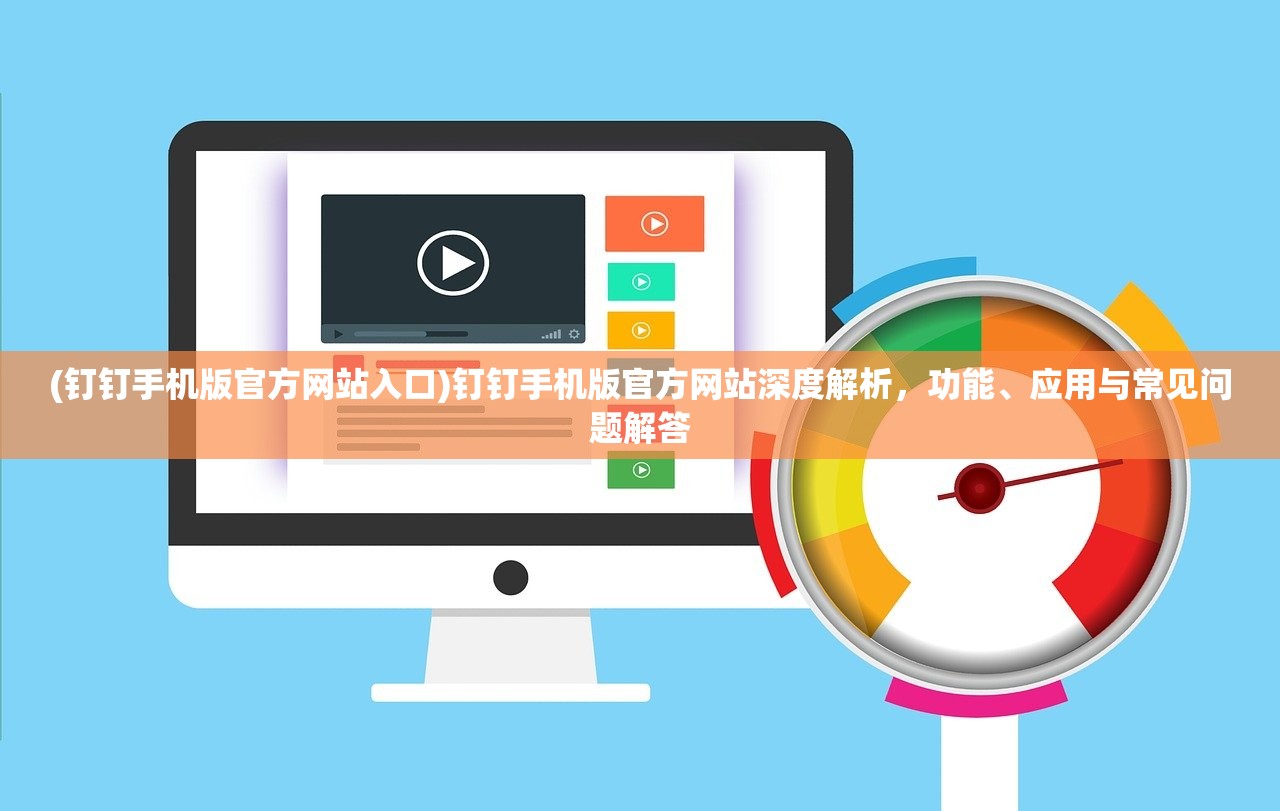 (钉钉手机版官方网站入口)钉钉手机版官方网站深度解析，功能、应用与常见问题解答